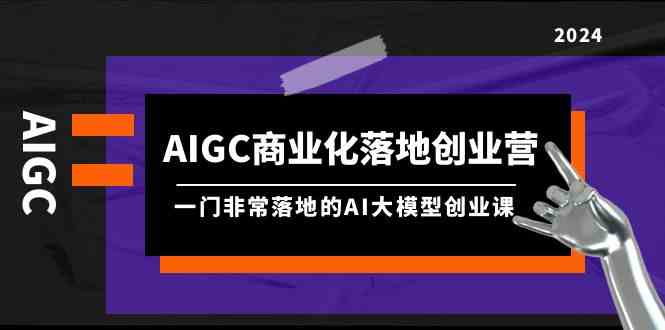 2024

AIGC

AIGC商业化落地创业营

一门非常落地的AI大模型创业课